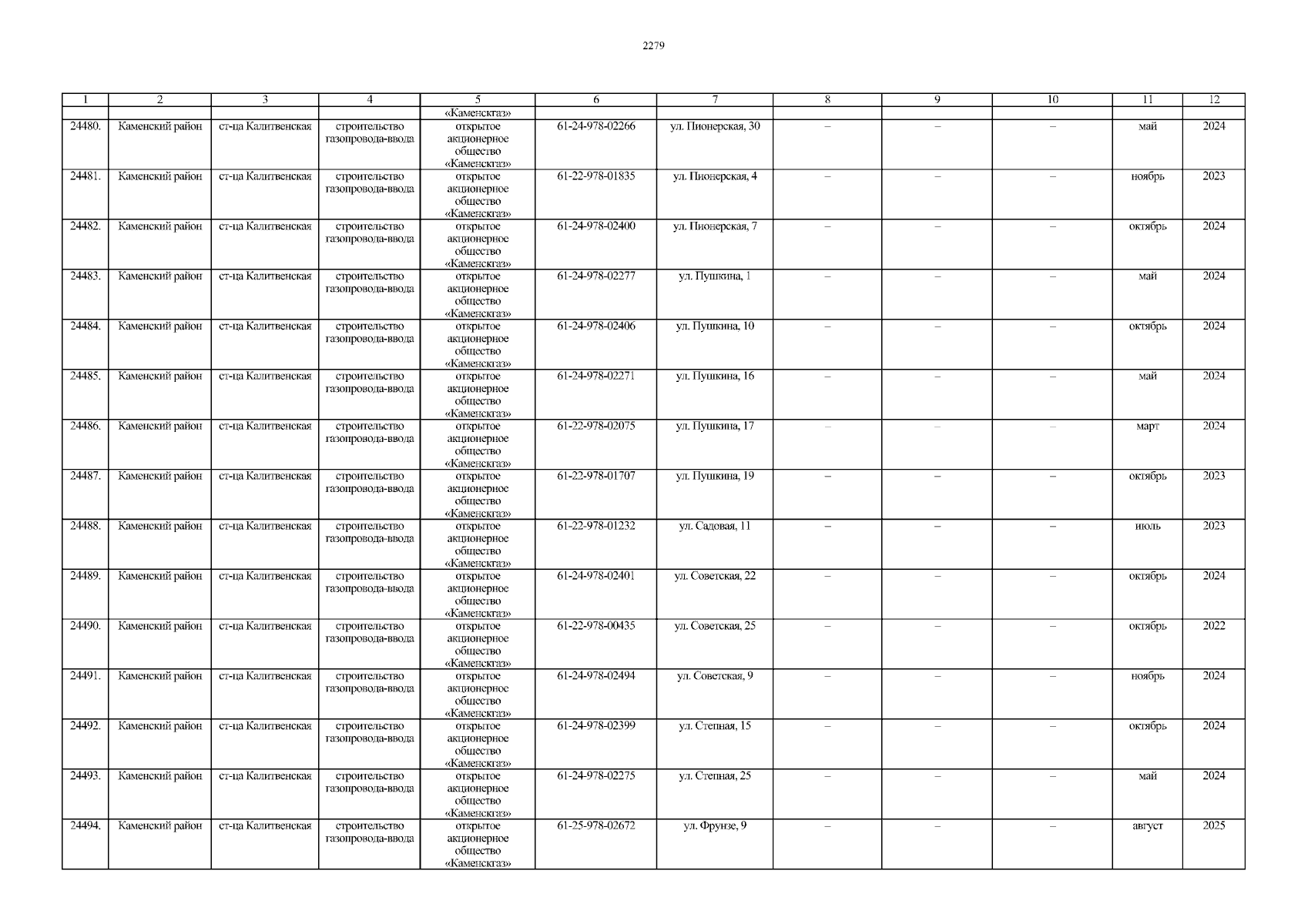 2279

| 1 | 2 | 3 | 4 | 5 | 6 | 7 | 8 | 9 | 10 | 11 | 12 |
|---|---|---|---|---|---|---|---|---|---|---|---|
| | | | | «Каменскгаз» | | | | | | | |
| 24480. | Каменский район | ст-ца Калитвенская | строительство газопровода-ввода | открытое акционерное общество «Каменскгаз» | 61-24-978-02266 | ул. Пионерская, 30 | – | – | – | май | 2024 |
| 24481. | Каменский район | ст-ца Калитвенская | строительство газопровода-ввода | открытое акционерное общество «Каменскгаз» | 61-22-978-01835 | ул. Пионерская, 4 | – | – | – | ноябрь | 2023 |
| 24482. | Каменский район | ст-ца Калитвенская | строительство газопровода-ввода | открытое акционерное общество «Каменскгаз» | 61-24-978-02400 | ул. Пионерская, 7 | – | – | – | октябрь | 2024 |
| 24483. | Каменский район | ст-ца Калитвенская | строительство газопровода-ввода | открытое акционерное общество «Каменскгаз» | 61-24-978-02277 | ул. Пушкина, 1 | – | – | – | май | 2024 |
| 24484. | Каменский район | ст-ца Калитвенская | строительство газопровода-ввода | открытое акционерное общество «Каменскгаз» | 61-24-978-02406 | ул. Пушкина, 10 | – | – | – | октябрь | 2024 |
| 24485. | Каменский район | ст-ца Калитвенская | строительство газопровода-ввода | открытое акционерное общество «Каменскгаз» | 61-24-978-02271 | ул. Пушкина, 16 | – | – | – | май | 2024 |
| 24486. | Каменский район | ст-ца Калитвенская | строительство газопровода-ввода | открытое акционерное общество «Каменскгаз» | 61-22-978-02075 | ул. Пушкина, 17 | – | – | – | март | 2024 |
| 24487. | Каменский район | ст-ца Калитвенская | строительство газопровода-ввода | открытое акционерное общество «Каменскгаз» | 61-22-978-01707 | ул. Пушкина, 19 | – | – | – | октябрь | 2023 |
| 24488. | Каменский район | ст-ца Калитвенская | строительство газопровода-ввода | открытое акционерное общество «Каменскгаз» | 61-22-978-01232 | ул. Садовая, 11 | – | – | – | июль | 2023 |
| 24489. | Каменский район | ст-ца Калитвенская | строительство газопровода-ввода | открытое акционерное общество «Каменскгаз» | 61-24-978-02401 | ул. Советская, 22 | – | – | – | октябрь | 2024 |
| 24490. | Каменский район | ст-ца Калитвенская | строительство газопровода-ввода | открытое акционерное общество «Каменскгаз» | 61-22-978-00435 | ул. Советская, 25 | – | – | – | октябрь | 2022 |
| 24491. | Каменский район | ст-ца Калитвенская | строительство газопровода-ввода | открытое акционерное общество «Каменскгаз» | 61-24-978-02494 | ул. Советская, 9 | – | – | – | ноябрь | 2024 |
| 24492. | Каменский район | ст-ца Калитвенская | строительство газопровода-ввода | открытое акционерное общество «Каменскгаз» | 61-24-978-02399 | ул. Степная, 15 | – | – | – | октябрь | 2024 |
| 24493. | Каменский район | ст-ца Калитвенская | строительство газопровода-ввода | открытое акционерное общество «Каменскгаз» | 61-24-978-02275 | ул. Степная, 25 | – | – | – | май | 2024 |
| 24494. | Каменский район | ст-ца Калитвенская | строительство газопровода-ввода | открытое акционерное общество «Каменскгаз» | 61-25-978-02672 | ул. Фрунзе, 9 | – | – | – | август | 2025 |